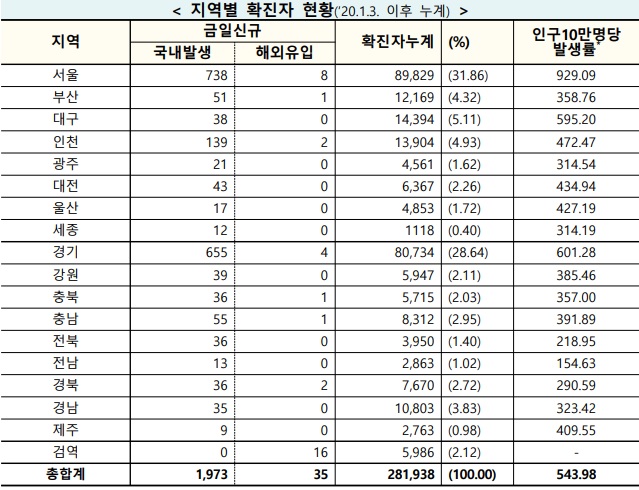 < 지역별 확진자 현황('20.1.3. 이후 누계) >

| 지역 | 금일신규 국내발생 | 금일신규 해외유입 | 확진자누계 | (%) | 인구10만명당 발생률* |
|---|---|---|---|---|---|
| 서울 | 738 | 8 | 89,829 | (31.86) | 929.09 |
| 부산 | 51 | 1 | 12,169 | (4.32) | 358.76 |
| 대구 | 38 | 0 | 14,394 | (5.11) | 595.20 |
| 인천 | 139 | 2 | 13,904 | (4.93) | 472.47 |
| 광주 | 21 | 0 | 4,561 | (1.62) | 314.54 |
| 대전 | 43 | 0 | 6,367 | (2.26) | 434.94 |
| 울산 | 17 | 0 | 4,853 | (1.72) | 427.19 |
| 세종 | 12 | 0 | 1118 | (0.40) | 314.19 |
| 경기 | 655 | 4 | 80,734 | (28.64) | 601.28 |
| 강원 | 39 | 0 | 5,947 | (2.11) | 385.46 |
| 충북 | 36 | 1 | 5,715 | (2.03) | 357.00 |
| 충남 | 55 | 1 | 8,312 | (2.95) | 391.89 |
| 전북 | 36 | 0 | 3,950 | (1.40) | 218.95 |
| 전남 | 13 | 0 | 2,863 | (1.02) | 154.63 |
| 경북 | 36 | 2 | 7,670 | (2.72) | 290.59 |
| 경남 | 35 | 0 | 10,803 | (3.83) | 323.42 |
| 제주 | 9 | 0 | 2,763 | (0.98) | 409.55 |
| 검역 | 0 | 16 | 5,986 | (2.12) | - |
| 총합계 | 1,973 | 35 | 281,938 | (100.00) | 543.98 |